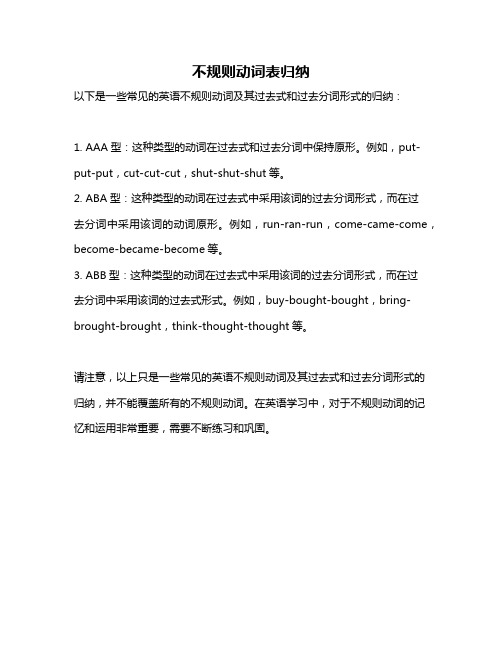 不规则动词表归纳

以下是一些常见的英语不规则动词及其过去式和过去分词形式的归纳：

1. AAA 型：这种类型的动词在过去式和过去分词中保持原形。例如，put-put-put，cut-cut-cut，shut-shut-shut 等。

2. ABA 型：这种类型的动词在过去式中采用该词的过去分词形式，而在过去分词中采用该词的动词原形。例如，run-ran-run，come-came-come，become-became-become 等。

3. ABB 型：这种类型的动词在过去式中采用该词的过去分词形式，而在过去分词中采用该词的过去式形式。例如，buy-bought-bought，bring-brought-brought，think-thought-thought 等。

请注意，以上只是一些常见的英语不规则动词及其过去式和过去分词形式的归纳，并不能覆盖所有的不规则动词。在英语学习中，对于不规则动词的记忆和运用非常重要，需要不断练习和巩固。